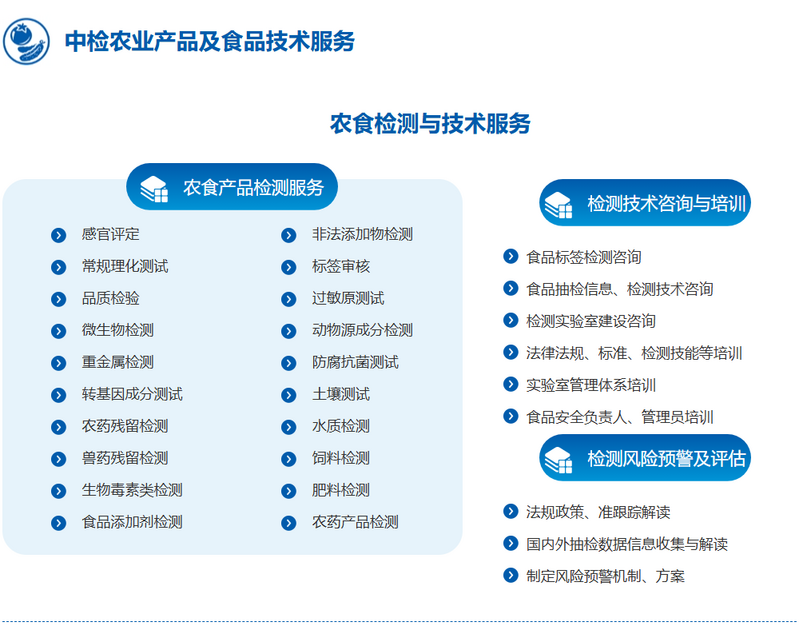 中检农业产品及食品技术服务

农食检测与技术服务

农食产品检测服务

感官评定
常规理化测试
品质检验
微生物检测
重金属检测
转基因成分测试
农药残留检测
兽药残留检测
生物毒素类检测
食品添加剂检测

非法添加物检测
标签审核
过敏原测试
动物源成分检测
防腐抗菌测试
土壤测试
水质检测
饲料检测
肥料检测
农药产品检测

检测技术咨询与培训

食品标签检测咨询
食品抽检信息、检测技术咨询
检测实验室建设咨询
法律法规、标准、检测技能等培训
实验室管理体系培训
食品安全负责人、管理员培训

检测风险预警及评估

法规政策、准跟踪解读
国内外抽检数据信息收集与解读
制定风险预警机制、方案